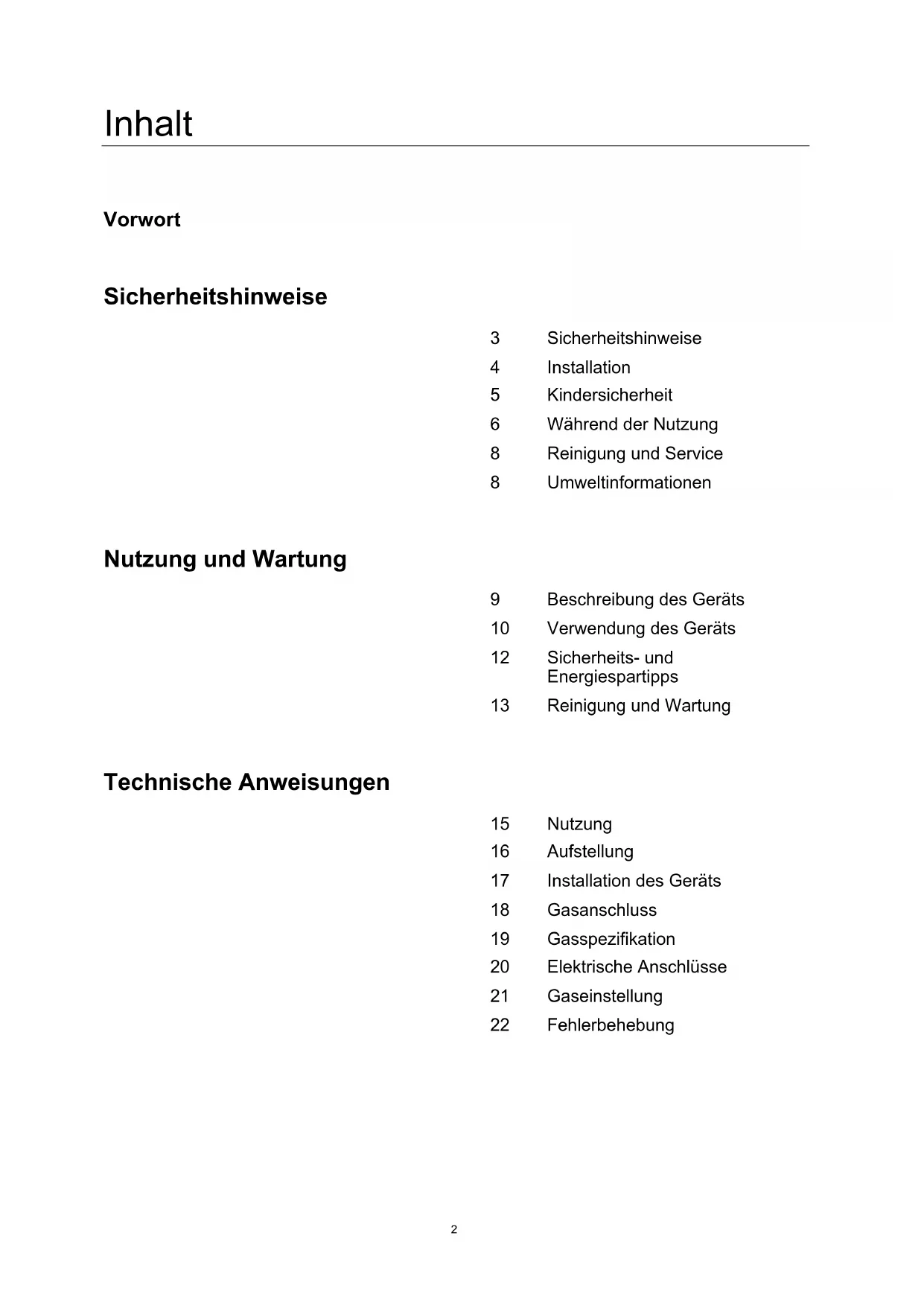 Inhalt

Vorwort

Sicherheitshinweise

3 Sicherheitshinweise
4 Installation
5 Kindersicherheit
6 Während der Nutzung
8 Reinigung und Service
8 Umweltinformationen

Nutzung und Wartung

9 Beschreibung des Geräts
10 Verwendung des Geräts
12 Sicherheits- und Energiespartipps
13 Reinigung und Wartung

Technische Anweisungen

15 Nutzung
16 Aufstellung
17 Installation des Geräts
18 Gasanschluss
19 Gasspezifikation
20 Elektrische Anschlüsse
21 Gaseinstellung
22 Fehlerbehebung

2